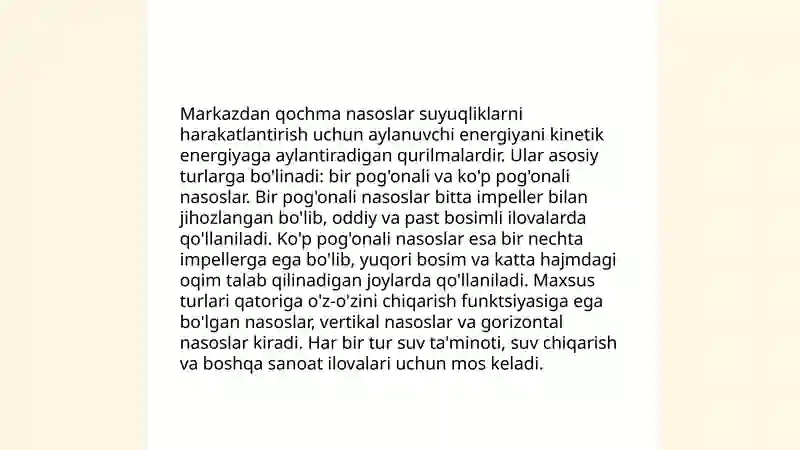 Markazdan qochma nasoslar suyuqliklarni harakatlantirish uchun aylanuvchi energiyani kinetik energiyaga aylantiradigan qurilmalardir. Ular asosiy turlarga bo'linadi: bir pog'onali va ko'p pog'onali nasoslar. Bir pog'onali nasoslar bitta impeller bilan jihozlangan bo'lib, oddiy va past bosimli ilovalarda qo'llaniladi. Ko'p pog'onali nasoslar esa bir nechta impellerga ega bo'lib, yuqori bosim va katta hajmdagi oqim talab qilinadigan joylarda qo'llaniladi. Maxsus turlari qatoriga o'z-o'zini chiqarish funktsiyasiga ega bo'lgan nasoslar, vertikal nasoslar va gorizontal nasoslar kiradi. Har bir tur suv ta'minoti, suv chiqarish va boshqa sanoat ilovalari uchun mos keladi.